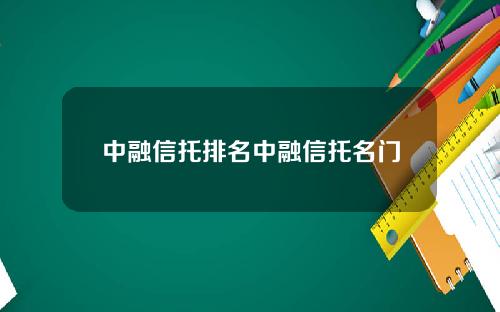 中融信托排名中融信托名门